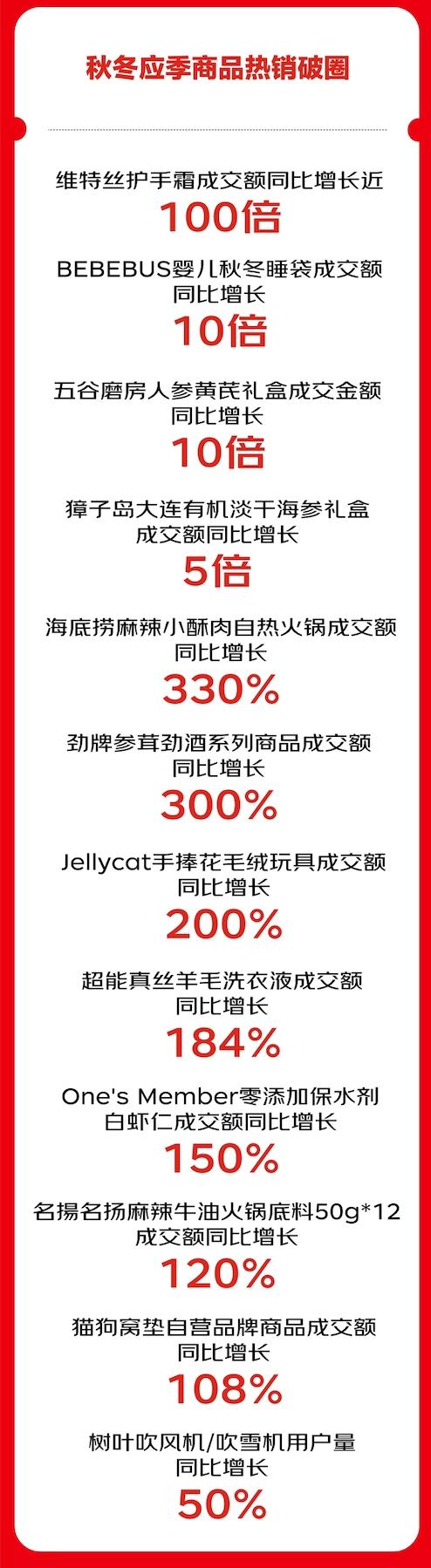 秋冬应季商品热销破圈

维特丝护手霜成交额同比增长近
100倍

BEBEBUS婴儿秋冬睡袋成交额同比增长
10倍

五谷磨房人参黄芪礼盒成交金额同比增长
10倍

獐子岛大连有机淡干海参礼盒成交额同比增长
5倍

海底捞麻辣小酥肉自热火锅成交额同比增长
330%

劲牌参茸劲酒系列商品成交额同比增长
300%

Jellycat手捧花毛绒玩具成交额同比增长
200%

超能真丝羊毛洗衣液成交额同比增长
184%

One's Member零添加保水剂白虾仁成交额同比增长
150%

名揚名扬麻辣牛油火锅底料50g*12成交额同比增长
120%

猫狗窝垫自营品牌商品成交额同比增长
108%

树叶吹风机/吹雪机用户量同比增长
50%